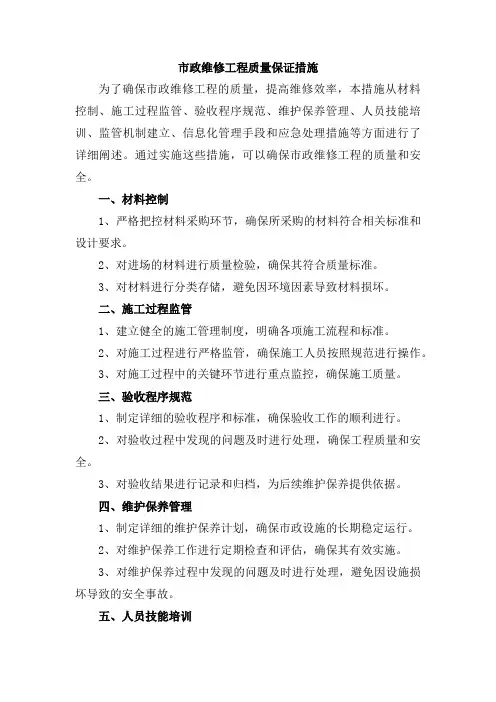 市政维修工程质量保证措施

为了确保市政维修工程的质量，提高维修效率，本措施从材料控制、施工过程监管、验收程序规范、维护保养管理、人员技能培训、监管机制建立、信息化管理手段和应急处理措施等方面进行了详细阐述。通过实施这些措施，可以确保市政维修工程的质量和安全。

一、材料控制

1、严格把控材料采购环节，确保所采购的材料符合相关标准和设计要求。

2、对进场的材料进行质量检验，确保其符合质量标准。

3、对材料进行分类存储，避免因环境因素导致材料损坏。

二、施工过程监管

1、建立健全的施工管理制度，明确各项施工流程和标准。

2、对施工过程进行严格监管，确保施工人员按照规范进行操作。

3、对施工过程中的关键环节进行重点监控，确保施工质量。

三、验收程序规范

1、制定详细的验收程序和标准，确保验收工作的顺利进行。

2、对验收过程中发现的问题及时进行处理，确保工程质量和安全。

3、对验收结果进行记录和归档，为后续维护保养提供依据。

四、维护保养管理

1、制定详细的维护保养计划，确保市政设施的长期稳定运行。

2、对维护保养工作进行定期检查和评估，确保其有效实施。

3、对维护保养过程中发现的问题及时进行处理，避免因设施损坏导致的安全事故。

五、人员技能培训